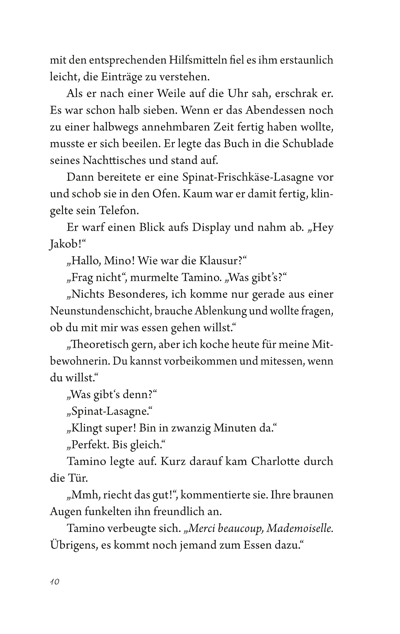 mit den entsprechenden Hilfsmitteln fiel es ihm erstaunlich leicht, die Einträge zu verstehen.

Als er nach einer Weile auf die Uhr sah, erschrak er. Es war schon halb sieben. Wenn er das Abendessen noch zu einer halbwegs annehmbaren Zeit fertig haben wollte, musste er sich beeilen. Er legte das Buch in die Schublade seines Nachttisches und stand auf.

Dann bereitete er eine Spinat-Frischkäse-Lasagne vor und schob sie in den Ofen. Kaum war er damit fertig, klingelte sein Telefon.

Er warf einen Blick aufs Display und nahm ab. „Hey Jakob!“

„Hallo, Mino! Wie war die Klausur?“

„Frag nicht“, murmelte Tamino. „Was gibt’s?“

„Nichts Besonderes, ich komme nur gerade aus einer Neunstundenschicht, brauche Ablenkung und wollte fragen, ob du mit mir was essen gehen willst.“

„Theoretisch gern, aber ich koche heute für meine Mitbewohnerin. Du kannst vorbeikommen und mitessen, wenn du willst.“

„Was gibt‘s denn?“

„Spinat-Lasagne.“

„Klingt super! Bin in zwanzig Minuten da.“

„Perfekt. Bis gleich.“

Tamino legte auf. Kurz darauf kam Charlotte durch die Tür.

„Mmh, riecht das gut!“, kommentierte sie. Ihre braunen Augen funkelten ihn freundlich an.

Tamino verbeugte sich. „Merci beaucoup, Mademoiselle. Übrigens, es kommt noch jemand zum Essen dazu.“

10